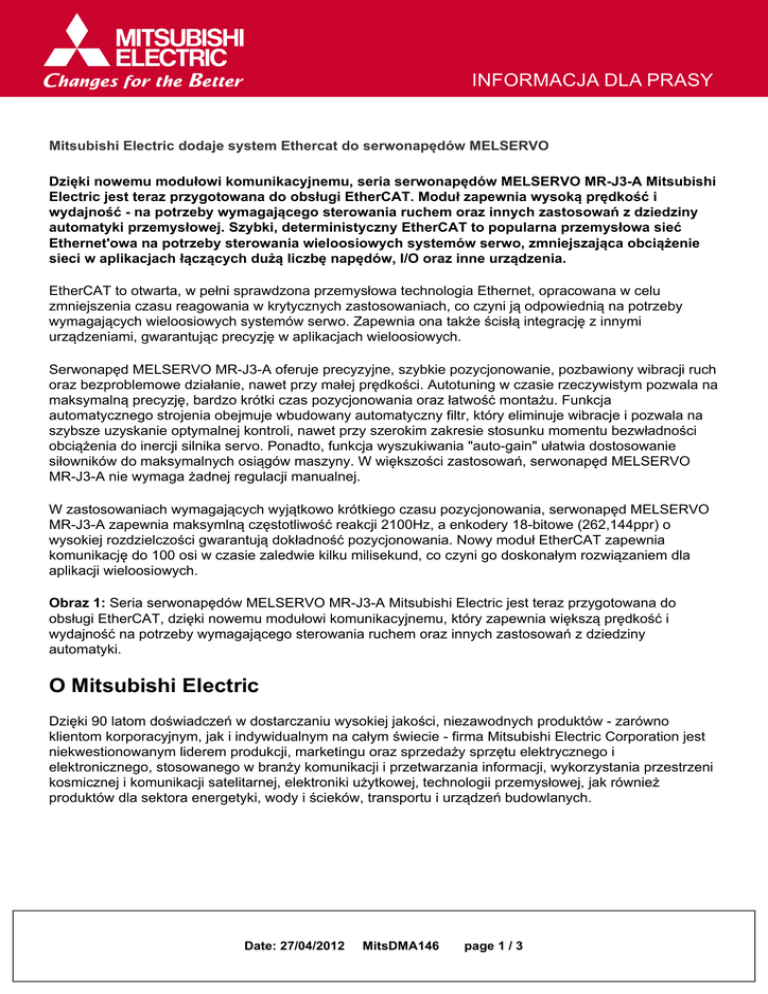 MITSUBISHI ELECTRIC
Changes for the Better

INFORMACJA DLA PRASY

Mitsubishi Electric dodaje system Ethercat do serwonapędów MELSERVO

Dzięki nowemu modułowi komunikacyjnemu, seria serwonapędów MELSERVO MR-J3-A Mitsubishi Electric jest teraz przygotowana do obsługi EtherCAT. Moduł zapewnia wysoką prędkość i wydajność - na potrzeby wymagającego sterowania ruchem oraz innych zastosowań z dziedziny automatyki przemysłowej. Szybki, deterministyczny EtherCAT to popularna przemysłowa sieć Ethernet'owa na potrzeby sterowania wieloosiowych systemów serwo, zmniejszająca obciążenie sieci w aplikacjach łączących dużą liczbę napędów, I/O oraz inne urządzenia.

EtherCAT to otwarta, w pełni sprawdzona przemysłowa technologia Ethernet, opracowana w celu zmniejszenia czasu reagowania w krytycznych zastosowaniach, co czyni ją odpowiednią na potrzeby wymagających wieloosiowych systemów serwo. Zapewnia ona także ścisłą integrację z innymi urządzeniami, gwarantując precyzję w aplikacjach wieloosiowych.

Serwonapęd MELSERVO MR-J3-A oferuje precyzyjne, szybkie pozycjonowanie, pozbawiony wibracji ruch oraz bezproblemowe działanie, nawet przy małej prędkości. Autotuning w czasie rzeczywistym pozwala na maksymalną precyzję, bardzo krótki czas pozycjonowania oraz łatwość montażu. Funkcja automatycznego strojenia obejmuje wbudowany automatyczny filtr, który eliminuje wibracje i pozwala na szybsze uzyskanie optymalnej kontroli, nawet przy szerokim zakresie stosunku momentu bezwładności obciążenia do inercji silnika servo. Ponadto, funkcja wyszukiwania "auto-gain" ułatwia dostosowanie siłowników do maksymalnych osiągów maszyny. W większości zastosowań, serwonapęd MELSERVO MR-J3-A nie wymaga żadnej regulacji manualnej.

W zastosowaniach wymagających wyjątkowo krótkiego czasu pozycjonowania, serwonapęd MELSERVO MR-J3-A zapewnia maksymlną częstotliwość reakcji 2100Hz, a enkodery 18-bitowe (262,144ppr) o wysokiej rozdzielczości gwarantują dokładność pozycjonowania. Nowy moduł EtherCAT zapewnia komunikację do 100 osi w czasie zaledwie kilku milisekund, co czyni go doskonałym rozwiązaniem dla aplikacji wieloosiowych.

Obraz 1: Seria serwonapędów MELSERVO MR-J3-A Mitsubishi Electric jest teraz przygotowana do obsługi EtherCAT, dzięki nowemu modułowi komunikacyjnemu, który zapewnia większą prędkość i wydajność na potrzeby wymagającego sterowania ruchem oraz innych zastosowań z dziedziny automatyki.

O Mitsubishi Electric

Dzięki 90 latom doświadczeń w dostarczaniu wysokiej jakości, niezawodnych produktów - zarówno klientom korporacyjnym, jak i indywidualnym na całym świecie - firma Mitsubishi Electric Corporation jest niekwestionowanym liderem produkcji, marketingu oraz sprzedaży sprzętu elektrycznego i elektronicznego, stosowanego w branży komunikacji i przetwarzania informacji, wykorzystania przestrzeni kosmicznej i komunikacji satelitarnej, elektroniki użytkowej, technologii przemysłowej, jak również produktów dla sektora energetyki, wody i ścieków, transportu i urządzeń budowlanych.

Date: 27/04/2012 MitsDMA146 page 1 / 3